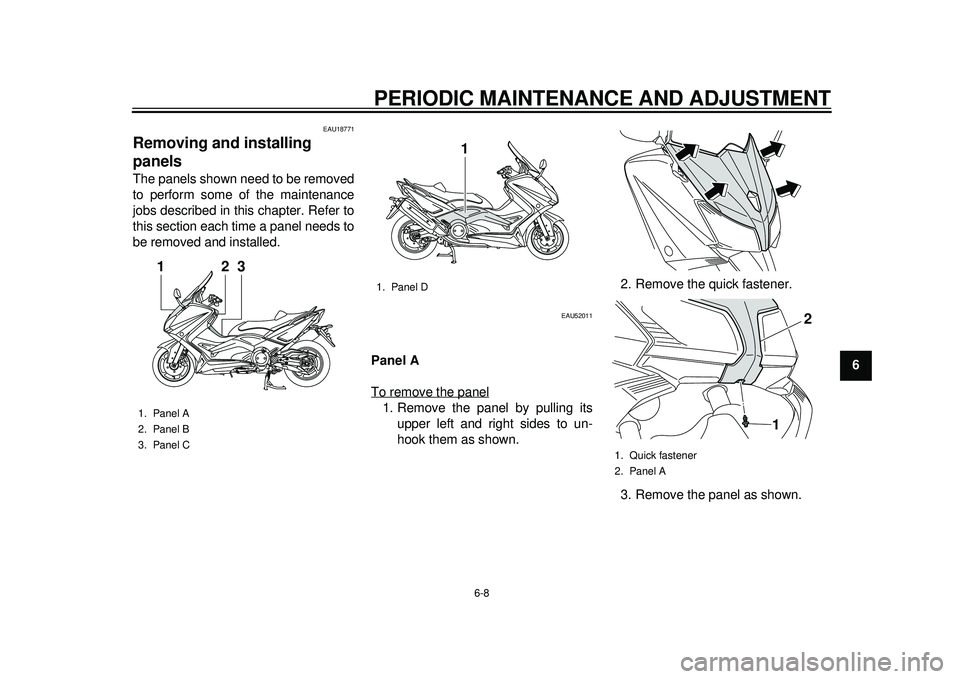 PERIODIC MAINTENANCE AND ADJUSTMENT

EAU18771

Removing and installing panels

The panels shown need to be removed to perform some of the maintenance jobs described in this chapter. Refer to this section each time a panel needs to be removed and installed.

1 2 3

1. Panel A
2. Panel B
3. Panel C

1

1. Panel D

EAU52011

Panel A

To remove the panel

1. Remove the panel by pulling its upper left and right sides to unhook them as shown.

2. Remove the quick fastener.

2

1

1. Quick fastener
2. Panel A

3. Remove the panel as shown.

6

6-8

carmanualsonline.info